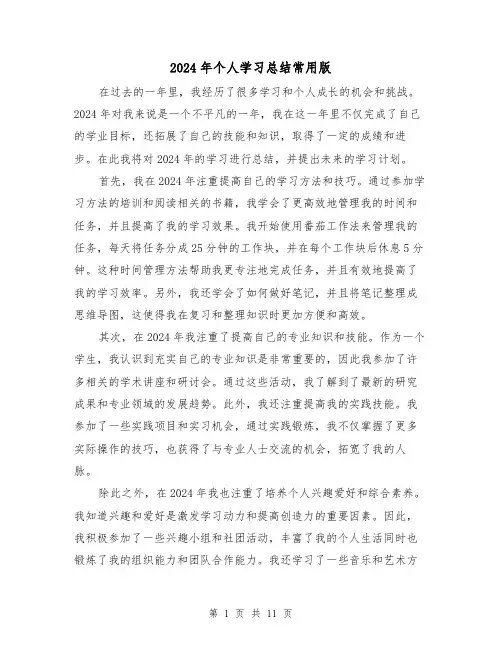 2024年个人学习总结常用版

在过去的一年里，我经历了很多学习和个人成长的机会和挑战。2024年对我来说是一个不平凡的一年，我在这一年里不仅完成了自己的学业目标，还拓展了自己的技能和知识，取得了一定的成绩和进步。在此我将对2024年的学习进行总结，并提出未来的学习计划。

首先，我在2024年注重提高自己的学习方法和技巧。通过参加学习方法的培训和阅读相关的书籍，我学会了更高效地管理我的时间和任务，并且提高了我的学习效果。我开始使用番茄工作法来管理我的任务，每天将任务分成25分钟的工作块，并在每个工作块后休息5分钟。这种时间管理方法帮助我更专注地完成任务，并且有效地提高了我的学习效率。另外，我还学会了如何做好笔记，并且将笔记整理成思维导图，这使得我在复习和整理知识时更加方便和高效。

其次，在2024年我注重了提高自己的专业知识和技能。作为一个学生，我认识到充实自己的专业知识是非常重要的，因此我参加了许多相关的学术讲座和研讨会。通过这些活动，我了解到了最新的研究成果和专业领域的发展趋势。此外，我还注重提高我的实践技能。我参加了一些实践项目和实习机会，通过实践锻炼，我不仅掌握了更多实际操作的技巧，也获得了与专业人士交流的机会，拓宽了我的人脉。

除此之外，在2024年我也注重了培养个人兴趣爱好和综合素养。我知道兴趣和爱好是激发学习动力和提高创造力的重要因素。因此，我积极参加了一些兴趣小组和社团活动，丰富了我的个人生活同时也锻炼了我的组织能力和团队合作能力。我还学习了一些音乐和艺术方

第 1 页 共 11 页